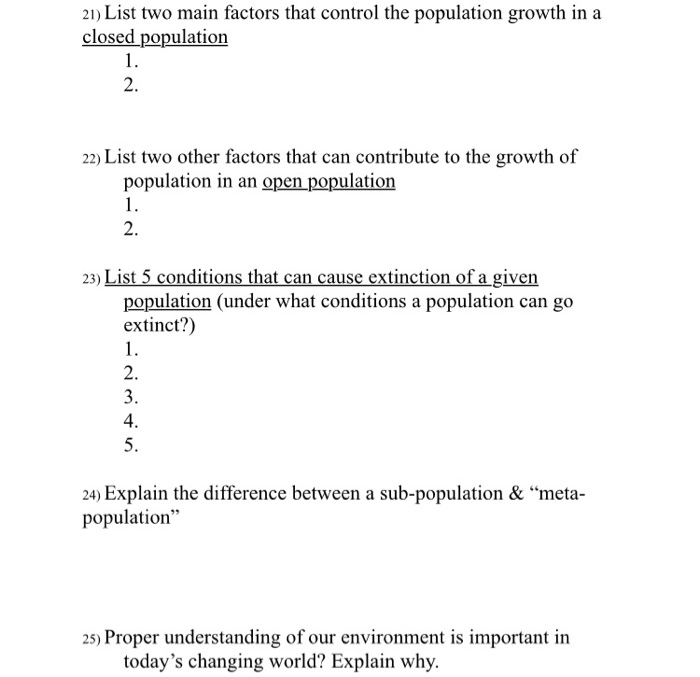 21) List two main factors that control the population growth in a closed population

1.
2.

22) List two other factors that can contribute to the growth of population in an open population

1.
2.

23) List 5 conditions that can cause extinction of a given population (under what conditions a population can go extinct?)

1.
2.
3.
4.
5.

24) Explain the difference between a sub-population & "meta-population"

25) Proper understanding of our environment is important in today's changing world? Explain why.